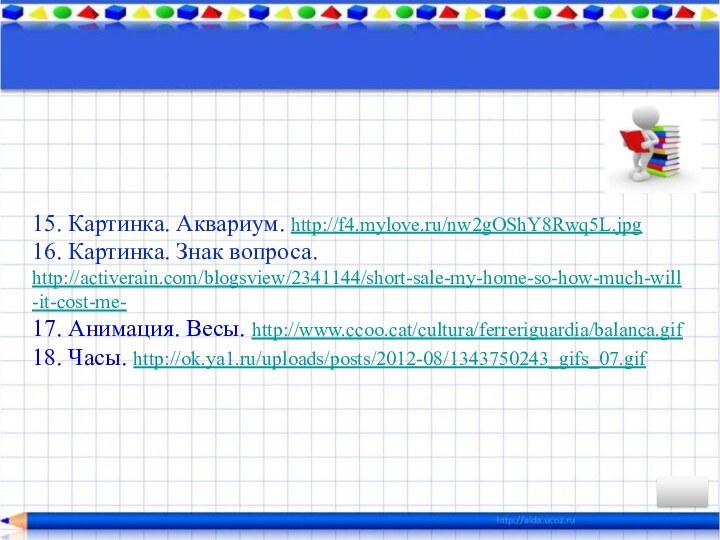 15. Картинка. Аквариум. http://f4.mylove.ru/nw2gOShY8Rwq5L.jpg
16. Картинка. Знак вопроса. http://activerain.com/blogsview/2341144/short-sale-my-home-so-how-much-will-it-cost-me-
17. Анимация. Весы. http://www.ccoo.cat/cultura/ferreriguardia/balanca.gif
18. Часы. http://ok.ya1.ru/uploads/posts/2012-08/1343750243_gifs_07.gif

http://aida.ucoz.ru